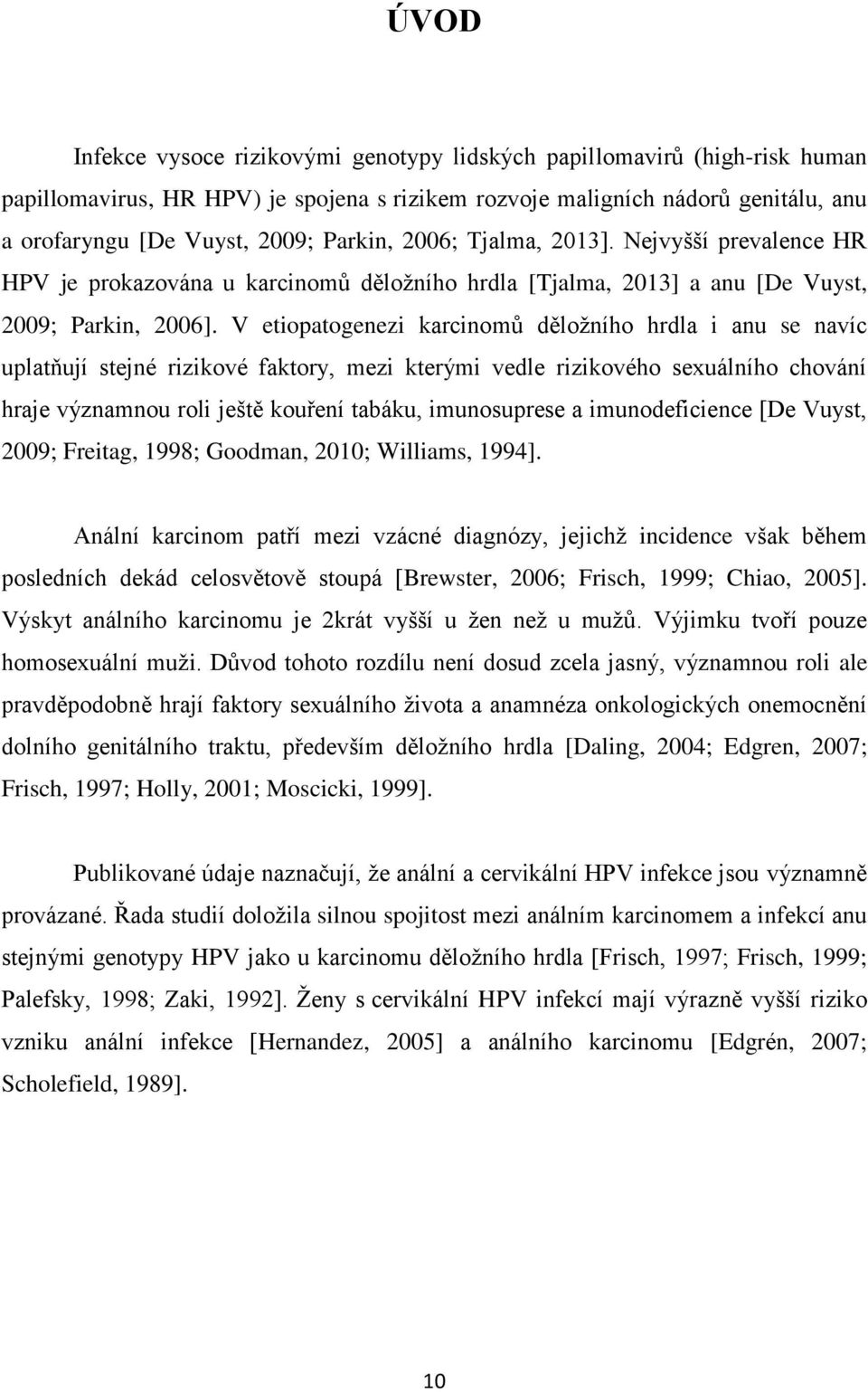 ÚVOD

Infekce vysoce rizikovými genotypy lidských papillomavirů (high-risk human papillomavirus, HR HPV) je spojena s rizikem rozvoje maligních nádorů genitálu, anu a orofaryngu [De Vuyst, 2009; Parkin, 2006; Tjalma, 2013]. Nejvyšší prevalence HR HPV je prokazována u karcinomů děložního hrdla [Tjalma, 2013] a anu [De Vuyst, 2009; Parkin, 2006]. V etiopatogenezi karcinomů děložního hrdla i anu se navíc uplatňují stejné rizikové faktory, mezi kterými vedle rizikového sexuálního chování hraje významnou roli ještě kouření tabáku, imunosuprese a imunodeficience [De Vuyst, 2009; Freitag, 1998; Goodman, 2010; Williams, 1994].

Anální karcinom patří mezi vzácné diagnózy, jejichž incidence však během posledních dekád celosvětově stoupá [Brewster, 2006; Frisch, 1999; Chiao, 2005]. Výskyt análního karcinomu je 2krát vyšší u žen než u mužů. Výjimku tvoří pouze homosexuální muži. Důvod tohoto rozdílu není dosud zcela jasný, významnou roli ale pravděpodobně hrají faktory sexuálního života a anamnéza onkologických onemocnění dolního genitálního traktu, především děložního hrdla [Daling, 2004; Edgren, 2007; Frisch, 1997; Holly, 2001; Moscicki, 1999].

Publikované údaje naznačují, že anální a cervikální HPV infekce jsou významně provázané. Řada studií doložila silnou spojitost mezi análním karcinomem a infekcí anu stejnými genotypy HPV jako u karcinomu děložního hrdla [Frisch, 1997; Frisch, 1999; Palefsky, 1998; Zaki, 1992]. Ženy s cervikální HPV infekcí mají výrazně vyšší riziko vzniku anální infekce [Hernandez, 2005] a análního karcinomu [Edgrén, 2007; Scholefield, 1989].

10